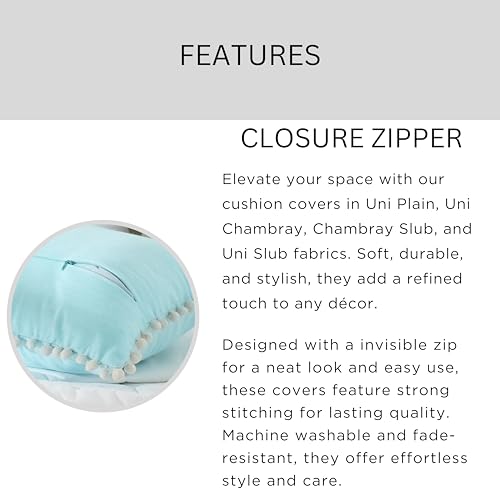 FEATURES

CLOSURE ZIPPER

Elevate your space with our cushion covers in Uni Plain, Uni Chambray, Chambray Slub, and Uni Slub fabrics. Soft, durable, and stylish, they add a refined touch to any décor.

Designed with a invisible zip for a neat look and easy use, these covers feature strong stitching for lasting quality. Machine washable and fade-resistant, they offer effortless style and care.